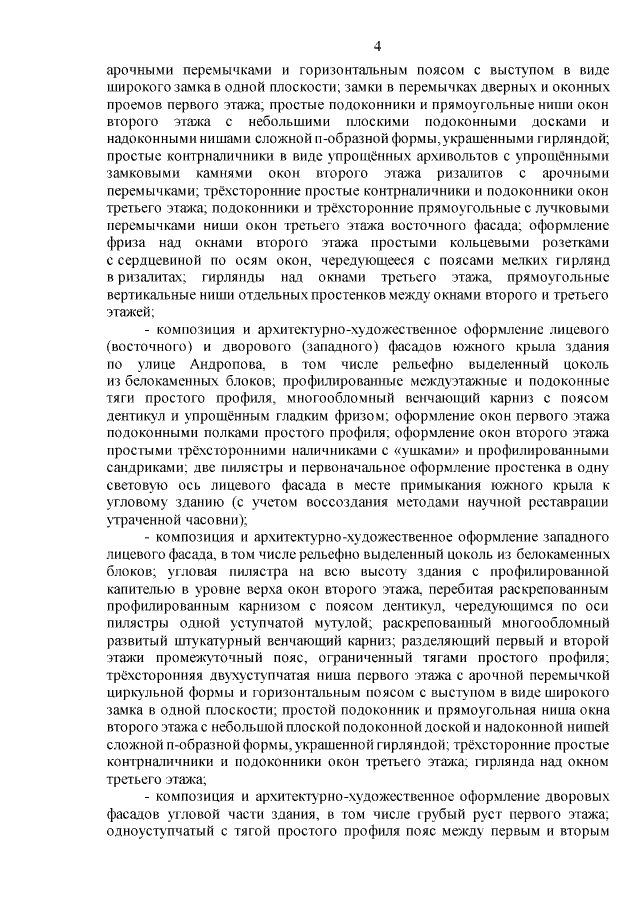 4

арочными перемычками и горизонтальным поясом с выступом в виде широкого замка в одной плоскости; замки в перемычках дверных и оконных проемов первого этажа; простые подоконники и прямоугольные ниши окон второго этажа с небольшими плоскими подоконными досками и надоконными нишами сложной п-образной формы, украшенными гирляндой; простые контрналичники в виде упрощённых архивольтов с упрощёнными замковыми камнями окон второго этажа ризалитов с арочными перемычками; трёхсторонние простые контрналичники и подоконники окон третьего этажа; подоконники и трёхсторонние прямоугольные с лучковыми перемычками ниши окон третьего этажа восточного фасада; оформление фриза над окнами второго этажа простыми кольцевыми розетками с сердцевиной по осям окон, чередующееся с поясами мелких гирлянд в ризалитах; гирлянды над окнами третьего этажа, прямоугольные вертикальные ниши отдельных простенков между окнами второго и третьего этажей;

- композиция и архитектурно-художественное оформление лицевого (восточного) и дворового (западного) фасадов южного крыла здания по улице Андропова, в том числе рельефно выделенный цоколь из белокаменных блоков; профилированные междуэтажные и подоконные тяги простого профиля, многообломный венчающий карниз с поясом дентикул и упрощённым гладким фризом; оформление окон первого этажа подоконными полками простого профиля; оформление окон второго этажа простыми трёхсторонними наличниками с «ушками» и профилированными сандриками; две пилястры и первоначальное оформление простенка в одну световую ось лицевого фасада в месте примыкания южного крыла к угловому зданию (с учетом воссоздания методами научной реставрации утраченной часовни);

- композиция и архитектурно-художественное оформление западного лицевого фасада, в том числе рельефно выделенный цоколь из белокаменных блоков; угловая пилястра на всю высоту здания с профилированной капителью в уровне верха окон второго этажа, перебитая раскрепованным профилированным карнизом с поясом дентикул, чередующимся по оси пилястры одной уступчатой мутулой; раскрепованный многообломный развитый штукатурный венчающий карниз; разделяющий первый и второй этажи промежуточный пояс, ограниченный тягами простого профиля; трёхсторонняя двухуступчатая ниша первого этажа с арочной перемычкой циркульной формы и горизонтальным поясом с выступом в виде широкого замка в одной плоскости; простой подоконник и прямоугольная ниша окна второго этажа с небольшой плоской подоконной доской и надоконной нишей сложной п-образной формы, украшенной гирляндой; трёхсторонние простые контрналичники и подоконники окон третьего этажа; гирлянда над окном третьего этажа;

- композиция и архитектурно-художественное оформление дворовых фасадов угловой части здания, в том числе грубый руст первого этажа; одноуступчатый с тягой простого профиля пояс между первым и вторым